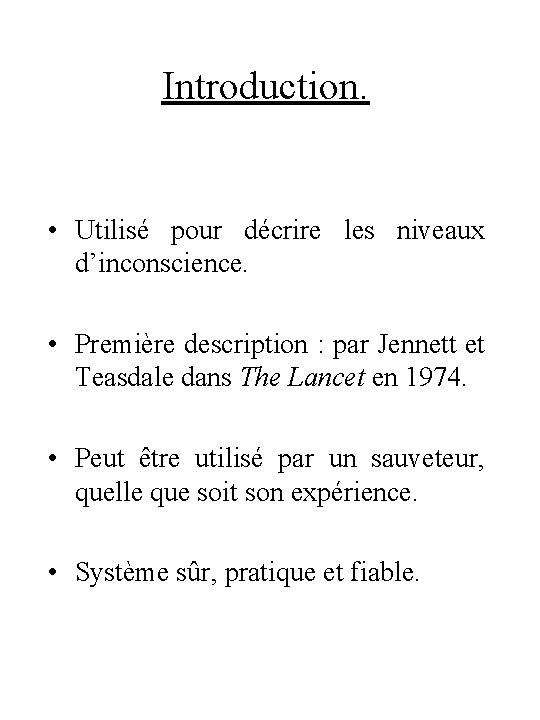 Introduction.

• Utilisé pour décrire les niveaux d'inconscience.

• Première description : par Jennett et Teasdale dans The Lancet en 1974.

• Peut être utilisé par un sauveteur, quelle que soit son expérience.

• Système sûr, pratique et fiable.